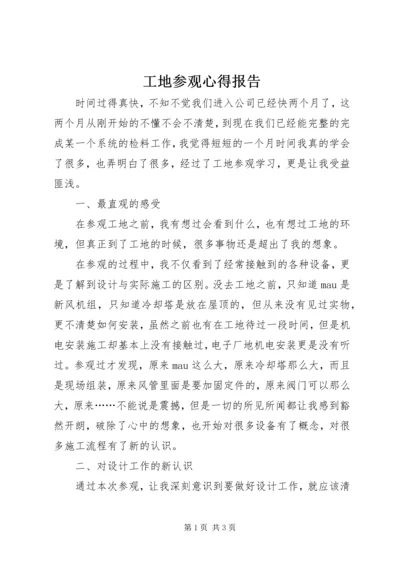 工地参观心得报告

时间过得真快，不知不觉我们进入公司已经快两个月了，这两个月从刚开始的不懂不会不清楚，到现在我们已经能完整的完成某一个系统的检料工作，我觉得短短的一个月时间我真的学会了很多，也弄明白了很多，经过了工地参观学习，更是让我受益匪浅。

一、最直观的感受

在参观工地之前，我有想过会看到什么，也有想过工地的环境，但真正到了工地的时候，很多事物还是超出了我的想象。

在参观的过程中，我不仅看到了经常接触到的各种设备，更是了解到设计与实际施工的区别。没去工地之前，只知道mau是新风机组，只知道冷却塔是放在屋顶的，但从来没有见过实物，更不清楚如何安装，虽然之前也有在工地待过一段时间，但是机电安装施工却基本上没有接触过，电子厂地机电安装更是没有听过。参观过才发现，原来mau这么大，原来冷却塔那么大，而且是现场组装，原来风管里面是要加固定件的，原来阀门可以那么大，原来……不能说是震撼，但是一切的所见所闻都让我感到豁然开朗，破除了心中的想象，也开始对很多设备有了概念，对很多施工流程有了新的认识。

二、对设计工作的新认识

通过本次参观，让我深刻意识到要做好设计工作，就应该清

第1页 共3页